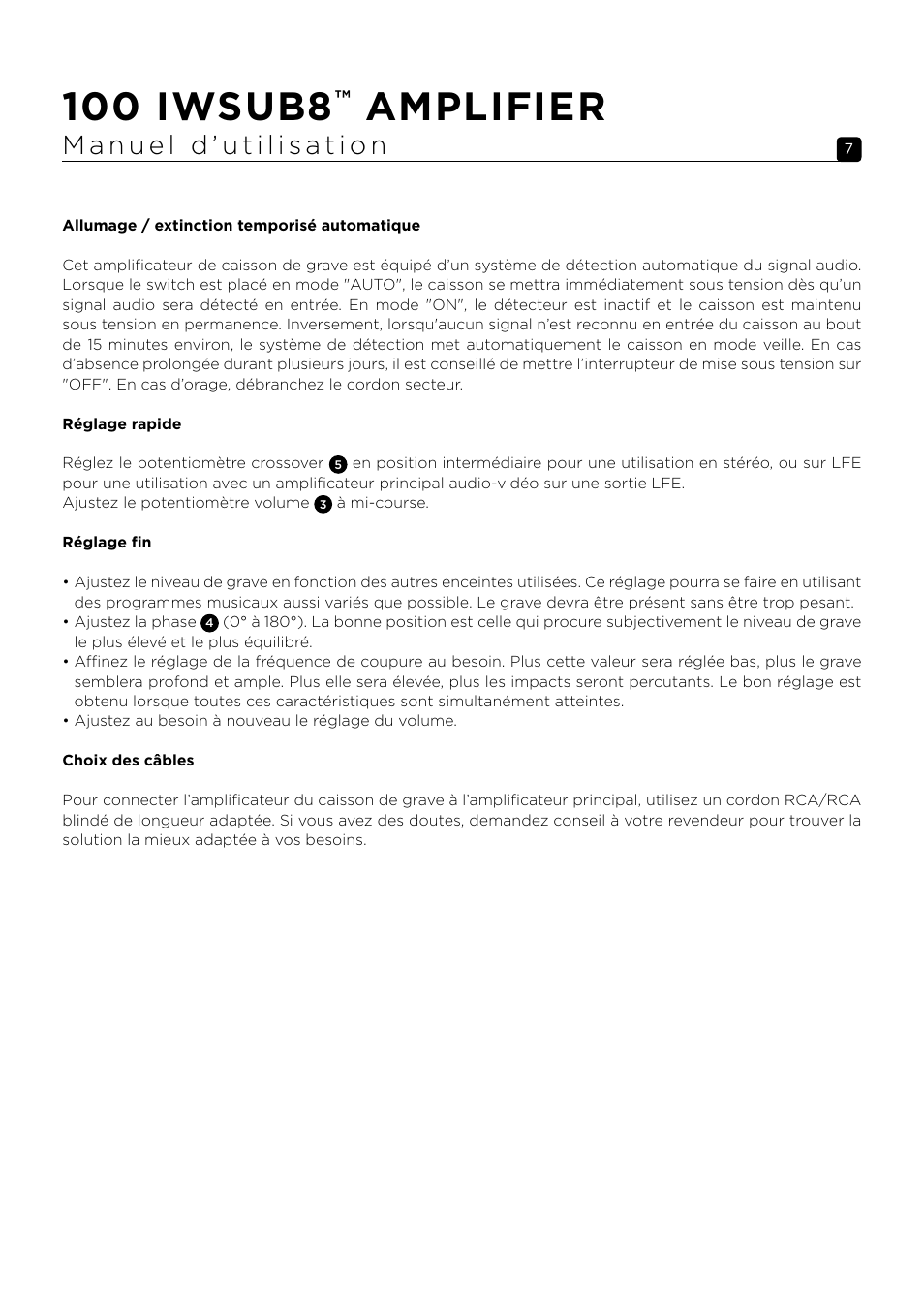 100 IWSUB8™ AMPLIFIER
Manuel d'utilisation

7

**Allumage / extinction temporisé automatique**

Cet amplificateur de caisson de grave est équipé d'un système de détection automatique du signal audio. Lorsque le switch est placé en mode "AUTO", le caisson se mettra immédiatement sous tension dès qu'un signal audio sera détecté en entrée. En mode "ON", le détecteur est inactif et le caisson est maintenu sous tension en permanence. Inversement, lorsqu'aucun signal n'est reconnu en entrée du caisson au bout de 15 minutes environ, le système de détection met automatiquement le caisson en mode veille. En cas d'absence prolongée durant plusieurs jours, il est conseillé de mettre l'interrupteur de mise sous tension sur "OFF". En cas d'orage, débranchez le cordon secteur.

**Réglage rapide**

Réglez le potentiomètre crossover 5 en position intermédiaire pour une utilisation en stéréo, ou sur LFE pour une utilisation avec un amplificateur principal audio-vidéo sur une sortie LFE.
Ajustez le potentiomètre volume 3 à mi-course.

**Réglage fin**

• Ajustez le niveau de grave en fonction des autres enceintes utilisées. Ce réglage pourra se faire en utilisant des programmes musicaux aussi variés que possible. Le grave devra être présent sans être trop pesant.
• Ajustez la phase 4 (0° à 180°). La bonne position est celle qui procure subjectivement le niveau de grave le plus élevé et le plus équilibré.
• Affinez le réglage de la fréquence de coupure au besoin. Plus cette valeur sera réglée bas, plus le grave semblera profond et ample. Plus elle sera élevée, plus les impacts seront percutants. Le bon réglage est obtenu lorsque toutes ces caractéristiques sont simultanément atteintes.
• Ajustez au besoin à nouveau le réglage du volume.

**Choix des câbles**

Pour connecter l'amplificateur du caisson de grave à l'amplificateur principal, utilisez un cordon RCA/RCA blindé de longueur adaptée. Si vous avez des doutes, demandez conseil à votre revendeur pour trouver la solution la mieux adaptée à vos besoins.